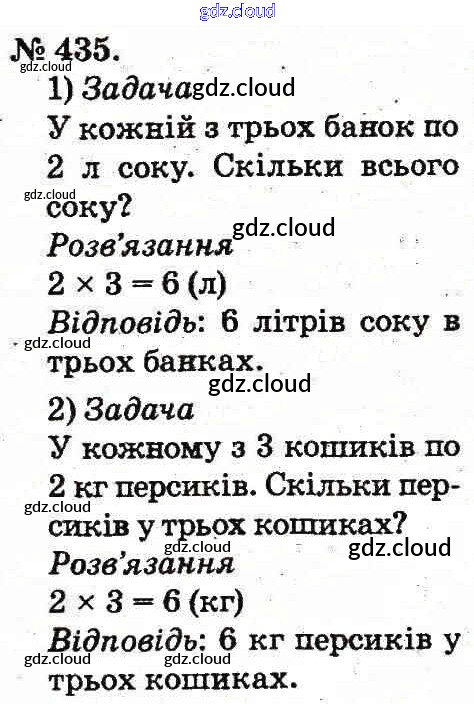 № 435.

1) Задача

У кожній з трьох банок по 2 л соку. Скільки всього соку?

Розв'язання

$2 \times 3 = 6$ (л)

Відповідь: 6 літрів соку в трьох банках.

2) Задача

У кожному з 3 кошиків по 2 кг персиків. Скільки персиків у трьох кошиках?

Розв'язання

$2 \times 3 = 6$ (кг)

Відповідь: 6 кг персиків у трьох кошиках.

gdz.cloud